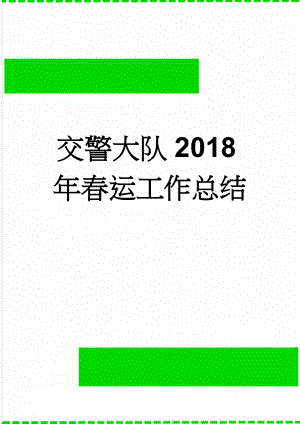 交警大队 2018 年春运工作总结